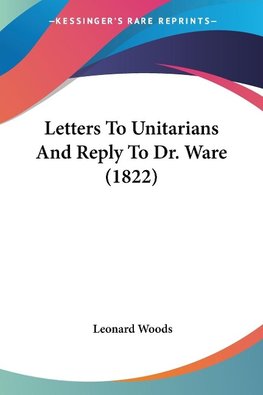 —KESSINGER'S RARE REPRINTS—

Letters To Unitarians And Reply To Dr. Ware (1822)

Leonard Woods